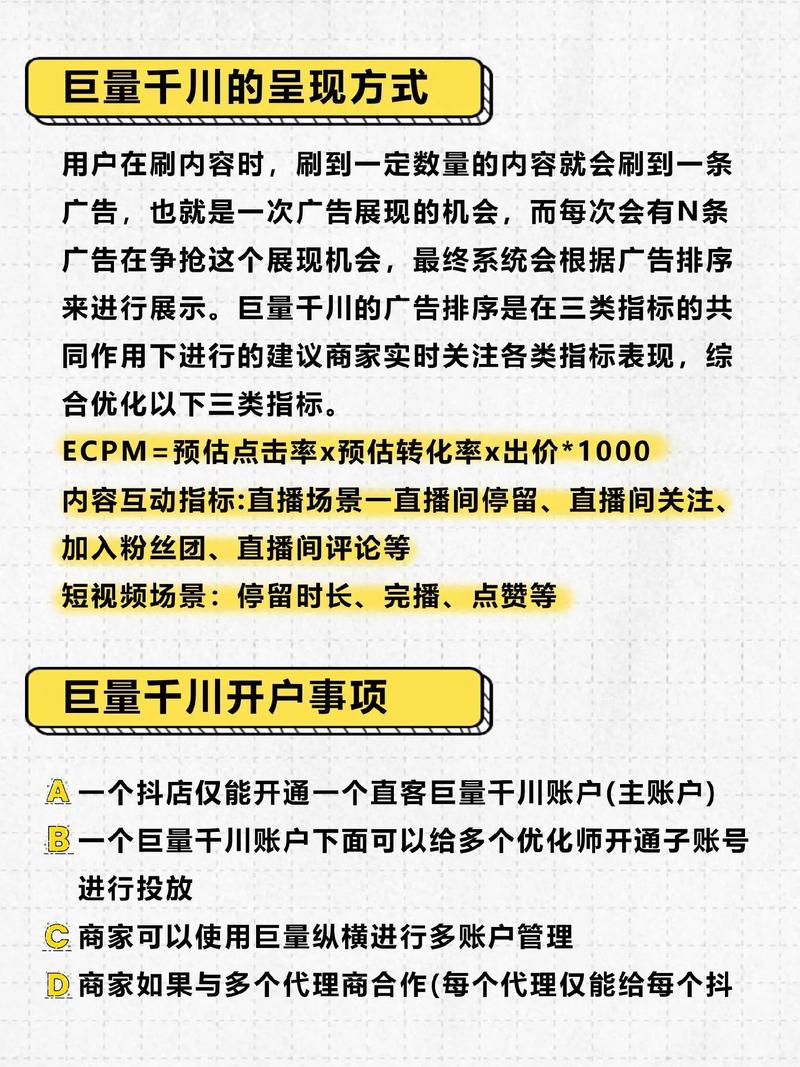 巨量千川的呈现方式

用户在刷内容时，刷到一定数量的内容就会刷到一条广告，也就是一次广告展现的机会，而每次会有N条广告在争抢这个展现机会，最终系统会根据广告排序来进行展示。巨量千川的广告排序是在三类指标的共同作用下进行的建议商家实时关注各类指标表现，综合优化以下三类指标。

ECPM＝预估点击率x预估转化率x出价*1000
内容互动指标:直播场景一直播间停留、直播间关注、加入粉丝团、直播间评论等
短视频场景：停留时长、完播、点赞等

巨量千川开户事项

A 一个抖店仅能开通一个直客巨量千川账户(主账户)
B 一个巨量千川账户下面可以给多个优化师开通子账号进行投放
C 商家可以使用巨量纵横进行多账户管理
D 商家如果与多个代理商合作(每个代理仅能给每个抖